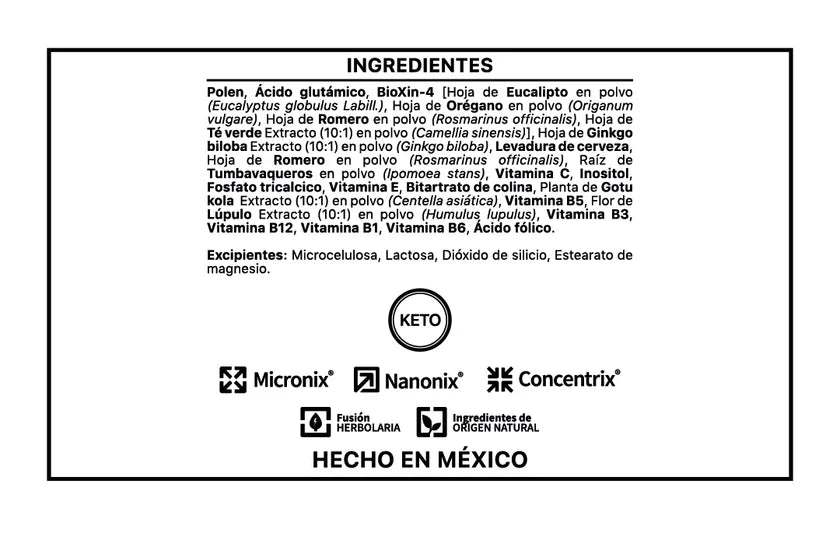 INGREDIENTES

Polen, Ácido glutámico, BioXin-4 [Hoja de Eucalipto en polvo (Eucalyptus globulus Labill.), Hoja de Orégano en polvo (Origanum vulgare), Hoja de Romero en polvo (Rosmarinus officinalis), Hoja de Té verde Extracto (10:1) en polvo (Camellia sinensis)], Hoja de Ginkgo biloba Extracto (10:1) en polvo (Ginkgo biloba), Levadura de cerveza, Hoja de Romero en polvo (Rosmarinus officinalis), Raíz de Tumbavaqueros en polvo (Ipomoea stans), Vitamina C, Inositol, Fosfato tricalcico, Vitamina E, Bitartrato de colina, Planta de Gotu kola Extracto (10:1) en polvo (Centella asiática), Vitamina B5, Flor de Lúpulo Extracto (10:1) en polvo (Humulus lupulus), Vitamina B3, Vitamina B12, Vitamina B1, Vitamina B6, Ácido fólico.

Excipientes: Microcelulosa, Lactosa, Dióxido de silicio, Estearato de magnesio.

KETO

Micronix® Nanonix® Concentrix®

Fusión HERBOLARIA

Ingredientes de ORIGEN NATURAL

HECHO EN MÉXICO